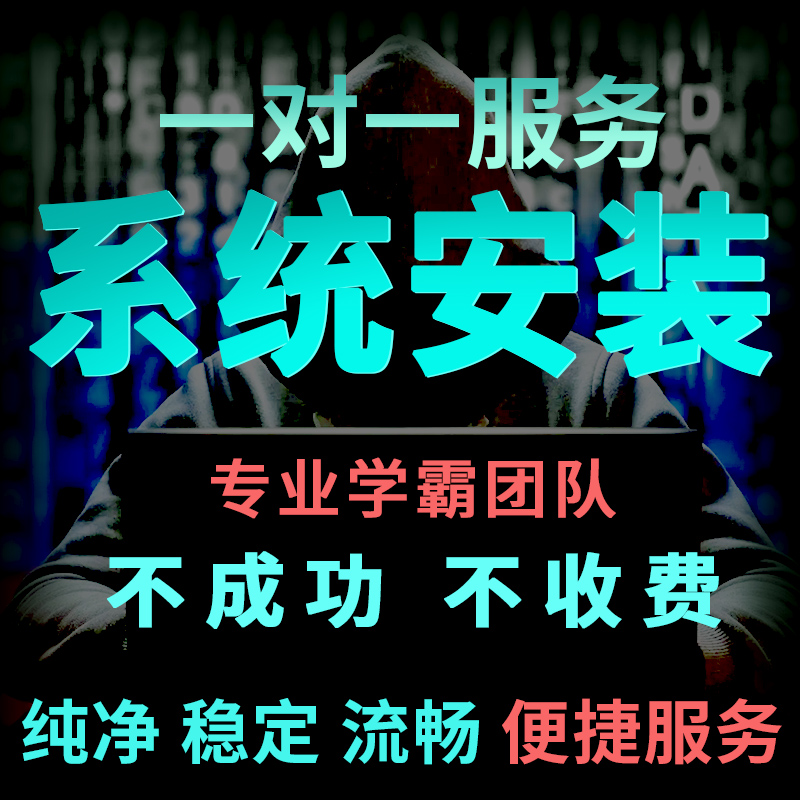 一对一服务
系统安装
专业学霸团队
不成功 不收费
纯净 稳定 流畅 便捷服务